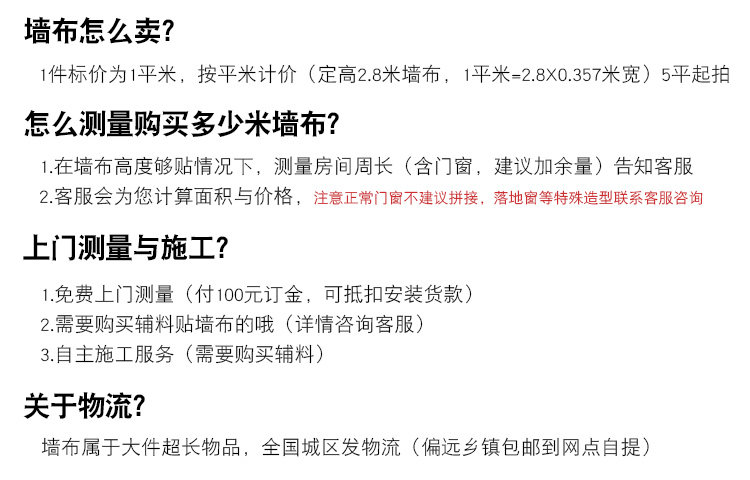 墙布怎么卖?

1件标价为1平米，按平米计价（定高2.8米墙布，1平米=2.8X0.357米宽）5平起拍

怎么测量购买多少米墙布?

1.在墙布高度够贴情况下，测量房间周长（含门窗，建议加余量）告知客服
2.客服会为您计算面积与价格，注意正常门窗不建议拼接，落地窗等特殊造型联系客服咨询

上门测量与施工?

1.免费上门测量（付100元订金，可抵扣安装货款）
2.需要购买辅料贴墙布的哦（详情咨询客服）
3.自主施工服务（需要购买辅料）

关于物流?

墙布属于大件超长物品，全国城区发物流（偏远乡镇包邮到网点自提）